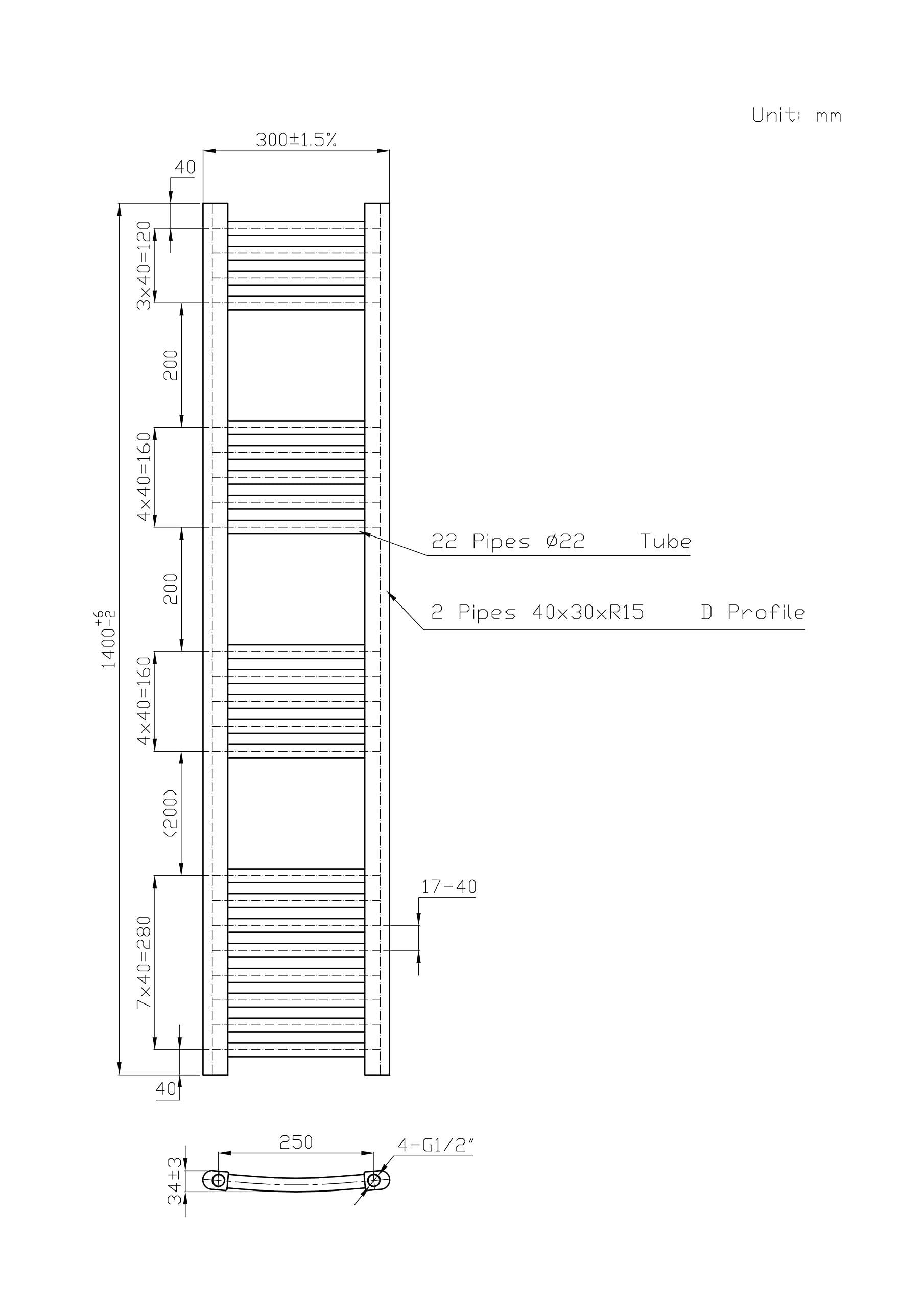 Unit: mm

300±1.5%

40

3×40=120

200

4×40=160

200

4×40=160

(200)

7×40=280

40

$1400^{+6}_{-2}$

22 Pipes Ø22 Tube

2 Pipes 40×30×R15 D Profile

17-40

250

4-G1/2"

34±3